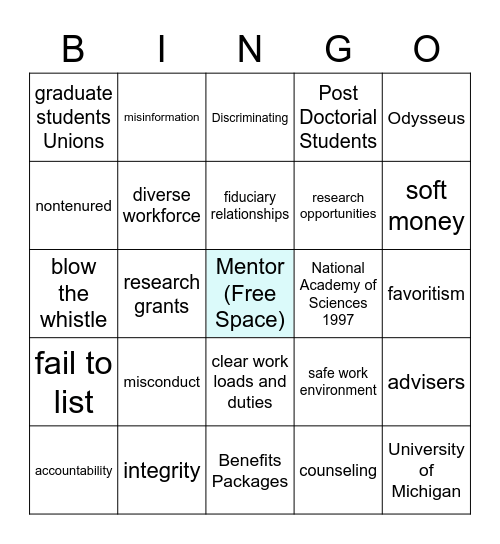 | B | I | N | G | O |
|---|---|---|---|---|
| graduate students Unions | misinformation | Discriminating | Post Doctorial Students | Odysseus |
| nontenured | diverse workforce | fiduciary relationships | research opportunities | soft money |
| blow the whistle | research grants | Mentor (Free Space) | National Academy of Sciences 1997 | favoritism |
| fail to list | misconduct | clear work loads and duties | safe work environment | advisers |
| accountability | integrity | Benefits Packages | counseling | University of Michigan |